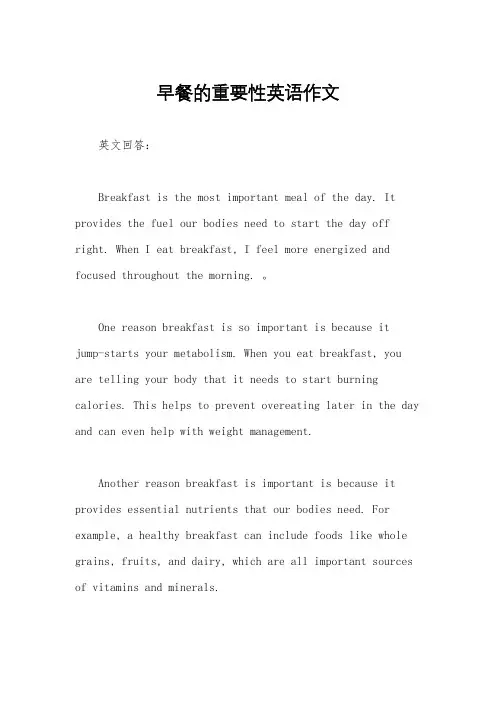 早餐的重要性英语作文

英文回答：

Breakfast is the most important meal of the day. It provides the fuel our bodies need to start the day off right. When I eat breakfast, I feel more energized and focused throughout the morning. 。

One reason breakfast is so important is because it jump-starts your metabolism. When you eat breakfast, you are telling your body that it needs to start burning calories. This helps to prevent overeating later in the day and can even help with weight management.

Another reason breakfast is important is because it provides essential nutrients that our bodies need. For example, a healthy breakfast can include foods like whole grains, fruits, and dairy, which are all important sources of vitamins and minerals.